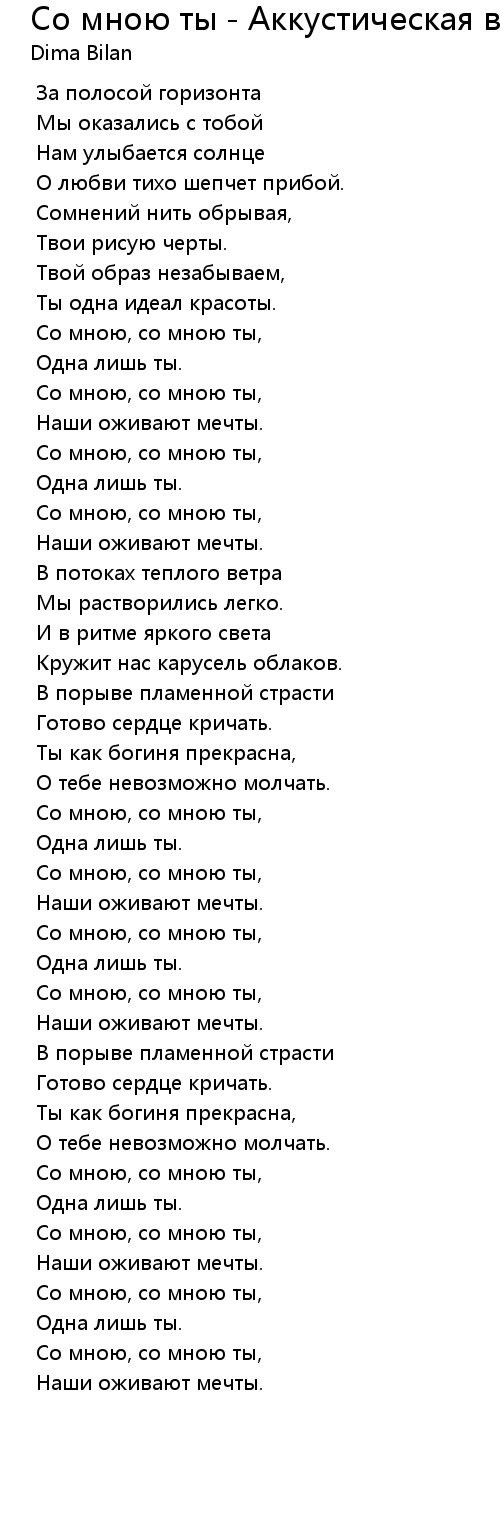 Со мною ты - Аккустическая в
Dima Bilan

За полосой горизонта
Мы оказались с тобой
Нам улыбается солнце
О любви тихо шепчет прибой.
Сомнений нить обрывая,
Твои рисую черты.
Твой образ незабываем,
Ты одна идеал красоты.
Со мною, со мною ты,
Одна лишь ты.
Со мною, со мною ты,
Наши оживают мечты.
Со мною, со мною ты,
Одна лишь ты.
Со мною, со мною ты,
Наши оживают мечты.
В потоках теплого ветра
Мы растворились легко.
И в ритме яркого света
Кружит нас карусель облаков.
В порыве пламенной страсти
Готово сердце кричать.
Ты как богиня прекрасна,
О тебе невозможно молчать.
Со мною, со мною ты,
Одна лишь ты.
Со мною, со мною ты,
Наши оживают мечты.
Со мною, со мною ты,
Одна лишь ты.
Со мною, со мною ты,
Наши оживают мечты.
В порыве пламенной страсти
Готово сердце кричать.
Ты как богиня прекрасна,
О тебе невозможно молчать.
Со мною, со мною ты,
Одна лишь ты.
Со мною, со мною ты,
Наши оживают мечты.
Со мною, со мною ты,
Одна лишь ты.
Со мною, со мною ты,
Наши оживают мечты.